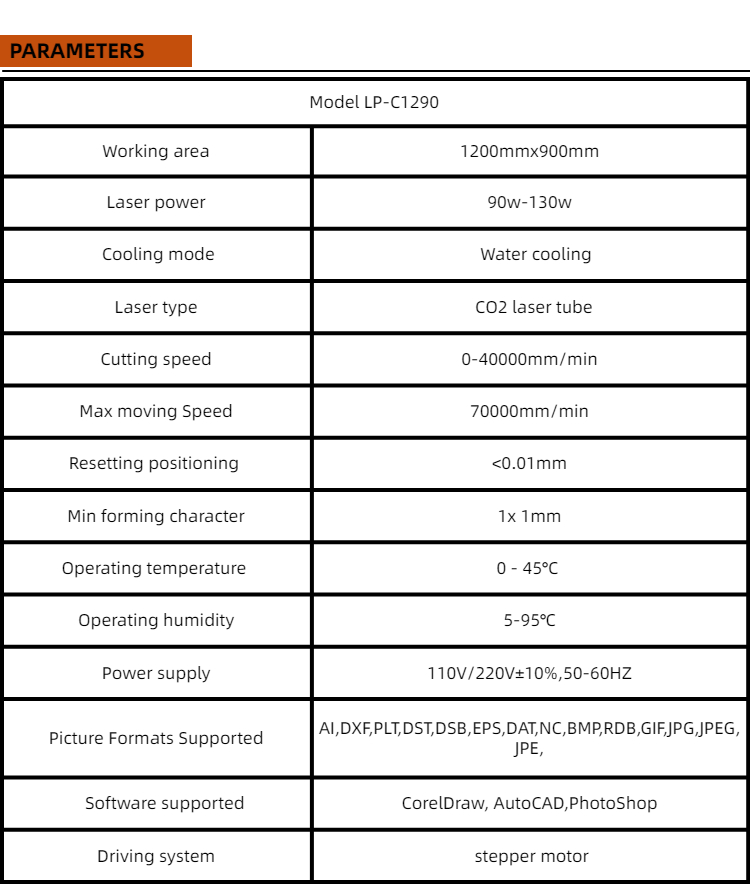 PARAMETERS

| Model LP-C1290 | |
|---|---|
| Working area | 1200mmx900mm |
| Laser power | 90w-130w |
| Cooling mode | Water cooling |
| Laser type | CO2 laser tube |
| Cutting speed | 0-40000mm/min |
| Max moving Speed | 70000mm/min |
| Resetting positioning | <0.01mm |
| Min forming character | 1x 1mm |
| Operating temperature | 0 - 45℃ |
| Operating humidity | 5-95℃ |
| Power supply | 110V/220V±10%,50-60HZ |
| Picture Formats Supported | AI,DXF,PLT,DST,DSB,EPS,DAT,NC,BMP,RDB,GIF,JPG,JPEG,JPE, |
| Software supported | CorelDraw, AutoCAD,PhotoShop |
| Driving system | stepper motor |